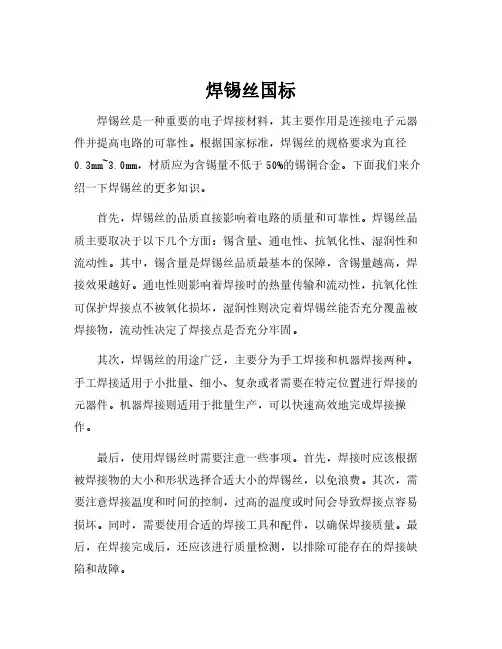 焊锡丝国标

焊锡丝是一种重要的电子焊接材料，其主要作用是连接电子元器件并提高电路的可靠性。根据国家标准，焊锡丝的规格要求为直径0.3mm~3.0mm，材质应为含锡量不低于50%的锡铜合金。下面我们来介绍一下焊锡丝的更多知识。

首先，焊锡丝的品质直接影响着电路的质量和可靠性。焊锡丝品质主要取决于以下几个方面：锡含量、通电性、抗氧化性、湿润性和流动性。其中，锡含量是焊锡丝品质最基本的保障，含锡量越高，焊接效果越好。通电性则影响着焊接时的热量传输和流动性，抗氧化性可保护焊接点不被氧化损坏，湿润性则决定着焊锡丝能否充分覆盖被焊接物，流动性决定了焊接点是否充分牢固。

其次，焊锡丝的用途广泛，主要分为手工焊接和机器焊接两种。手工焊接适用于小批量、细小、复杂或者需要在特定位置进行焊接的元器件。机器焊接则适用于批量生产，可以快速高效地完成焊接操作。

最后，使用焊锡丝时需要注意一些事项。首先，焊接时应该根据被焊接物的大小和形状选择合适大小的焊锡丝，以免浪费。其次，需要注意焊接温度和时间的控制，过高的温度或时间会导致焊接点容易损坏。同时，需要使用合适的焊接工具和配件，以确保焊接质量。最后，在焊接完成后，还应该进行质量检测，以排除可能存在的焊接缺陷和故障。